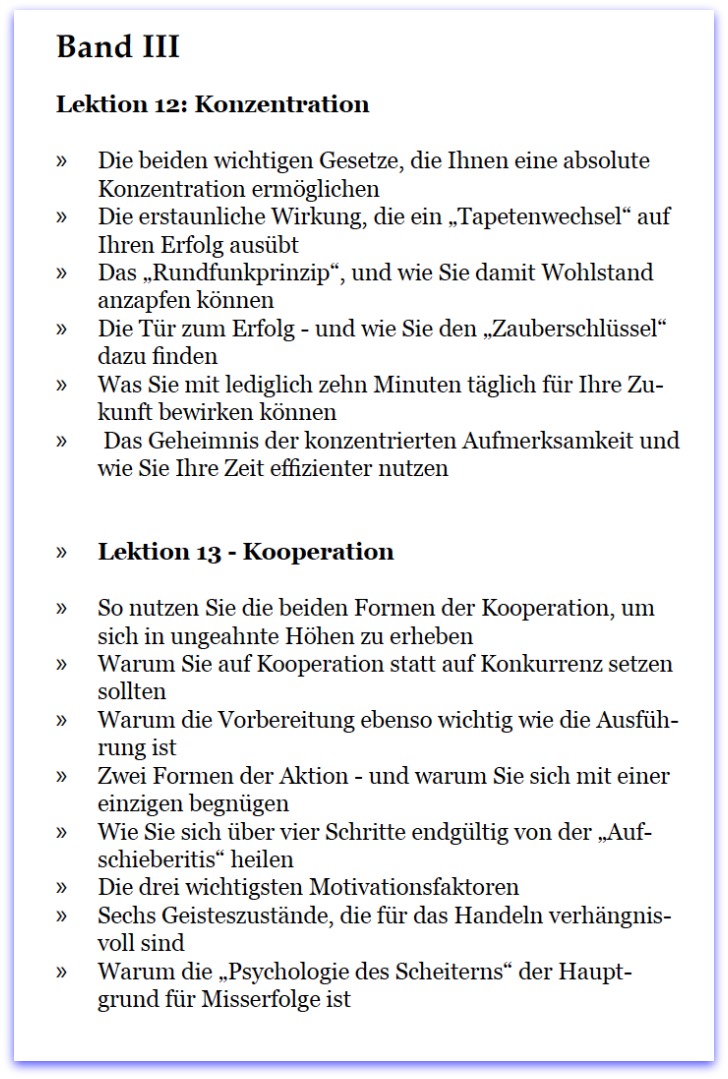 Band III

Lektion 12: Konzentration

» Die beiden wichtigen Gesetze, die Ihnen eine absolute Konzentration ermöglichen
» Die erstaunliche Wirkung, die ein „Tapetenwechsel“ auf Ihren Erfolg ausübt
» Das „Rundfunkprinzip“, und wie Sie damit Wohlstand anzapfen können
» Die Tür zum Erfolg - und wie Sie den „Zauberschlüssel“ dazu finden
» Was Sie mit lediglich zehn Minuten täglich für Ihre Zukunft bewirken können
» Das Geheimnis der konzentrierten Aufmerksamkeit und wie Sie Ihre Zeit effizienter nutzen

» Lektion 13 - Kooperation

» So nutzen Sie die beiden Formen der Kooperation, um sich in ungeahnte Höhen zu erheben
» Warum Sie auf Kooperation statt auf Konkurrenz setzen sollten
» Warum die Vorbereitung ebenso wichtig wie die Ausführung ist
» Zwei Formen der Aktion - und warum Sie sich mit einer einzigen begnügen
» Wie Sie sich über vier Schritte endgültig von der „Aufschieberitis“ heilen
» Die drei wichtigsten Motivationsfaktoren
» Sechs Geisteszustände, die für das Handeln verhängnisvoll sind
» Warum die „Psychologie des Scheiterns“ der Hauptgrund für Misserfolge ist